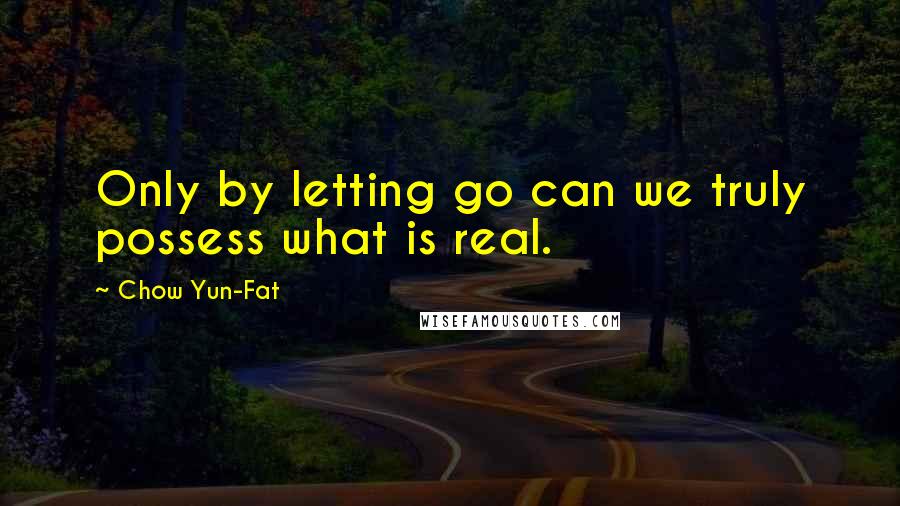 Only by letting go can we truly possess what is real.

~ Chow Yun-Fat

WISEFAMOUSQUOTES.COM